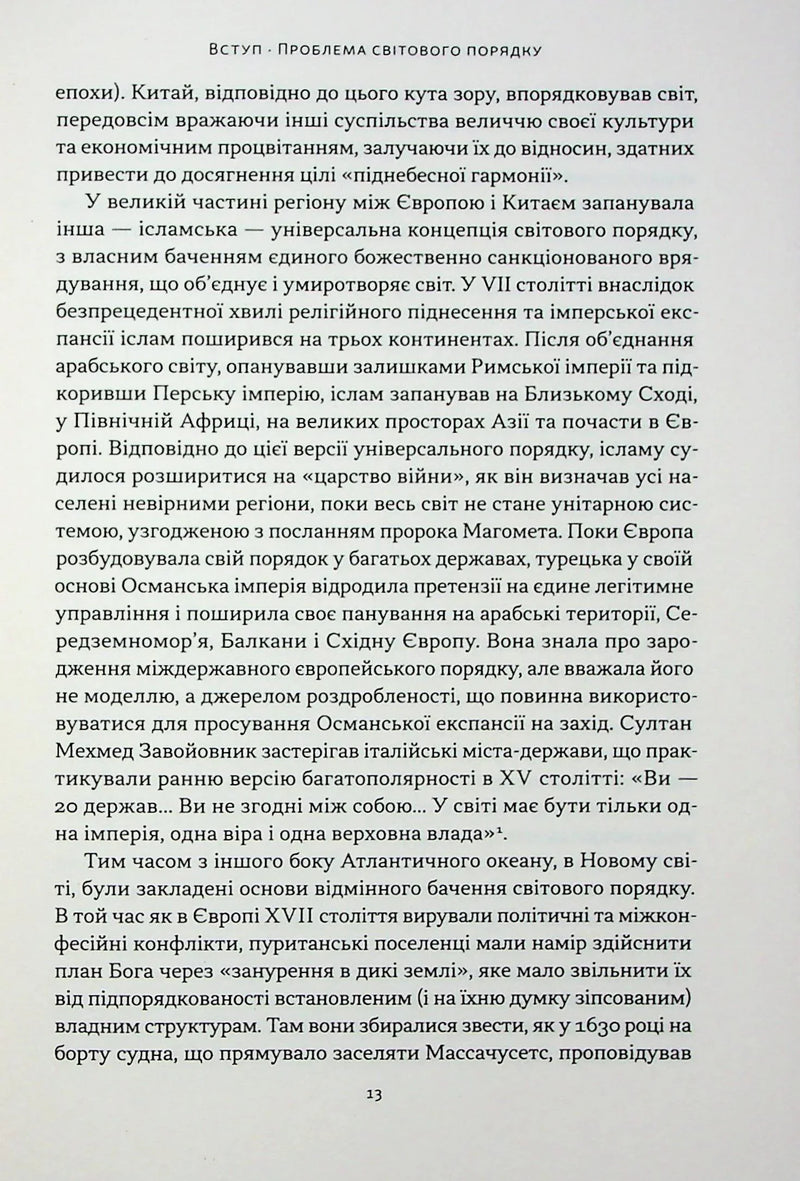 Вступ · Проблема світового порядку

епохи). Китай, відповідно до цього кута зору, впорядковував світ, передовсім вражаючи інші суспільства величчю своєї культури та економічним процвітанням, залучаючи їх до відносин, здатних привести до досягнення цілі «піднебесної гармонії».

У великій частині регіону між Європою і Китаєм запанувала інша — ісламська — універсальна концепція світового порядку, з власним баченням єдиного божественно санкціонованого врядування, що об'єднує і умиротворяє світ. У VII столітті внаслідок безпрецедентної хвилі релігійного піднесення та імперської експансії іслам поширився на трьох континентах. Після об'єднання арабського світу, опанувавши залишками Римської імперії та підкоривши Перську імперію, іслам запанував на Близькому Сході, у Північній Африці, на великих просторах Азії та почасти в Європі. Відповідно до цієї версії універсального порядку, ісламу судилося розширитися на «царство війни», як він визначав усі населені невірними регіони, поки весь світ не стане унітарною системою, узгодженою з посланням пророка Магомета. Поки Європа розбудовувала свій порядок у багатьох державах, турецька у своїй основі Османська імперія відродила претензії на єдине легітимне управління і поширила своє панування на арабські території, Середземномор'я, Балкани і Східну Європу. Вона знала про зародження міждержавного європейського порядку, але вважала його не моделлю, а джерелом роздробленості, що повинна використовуватися для просування Османської експансії на захід. Султан Мехмед Завойовник застерігав італійські міста-держави, що практикували ранню версію багатополярності в XV столітті: «Ви — 20 держав... Ви не згодні між собою... У світі має бути тільки одна імперія, одна віра і одна верховна влада»$^1$.

Тим часом з іншого боку Атлантичного океану, в Новому світі, були закладені основи відмінного бачення світового порядку. В той час як в Європі XVII століття вирували політичні та міжконфесійні конфлікти, пуританські поселенці мали намір здійснити план Бога через «занурення в дикі землі», яке мало звільнити їх від підпорядкованості встановленим (і на їхню думку зіпсованим) владним структурам. Там вони збиралися звести, як у 1630 році на борту судна, що прямувало заселяти Массачусетс, проповідував

13